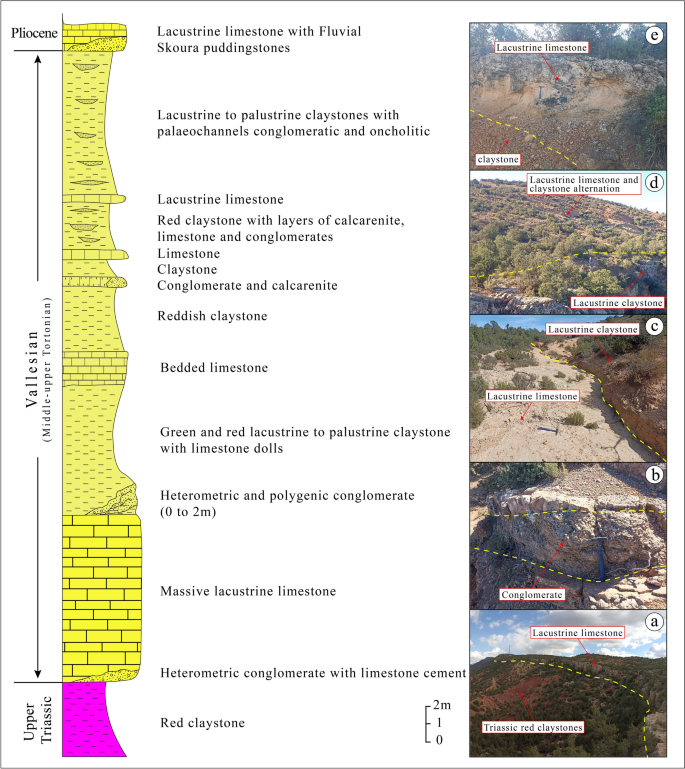 Pliocene

Vallesian
(Middle-upper Tortonian)

Upper Triassic

Lacustrine limestone with Fluvial Skoura puddingstones

Lacustrine to palustrine claystones with palaeochannels conglomeratic and oncholitic

Lacustrine limestone

Red claystone with layers of calcarenite, limestone and conglomerates

Limestone

Claystone

Conglomerate and calcarenite

Reddish claystone

Bedded limestone

Green and red lacustrine to palustrine claystone with limestone dolls

Heterometric and polygenic conglomerate (0 to 2m)

Massive lacustrine limestone

Heterometric conglomerate with limestone cement

Red claystone

2m
1
0

e
Lacustrine limestone
claystone

d
Lacustrine limestone and claystone alternation
Lacustrine claystone

c
Lacustrine claystone
Lacustrine limestone

b
Conglomerate

a
Lacustrine limestone
Triassic red claystones